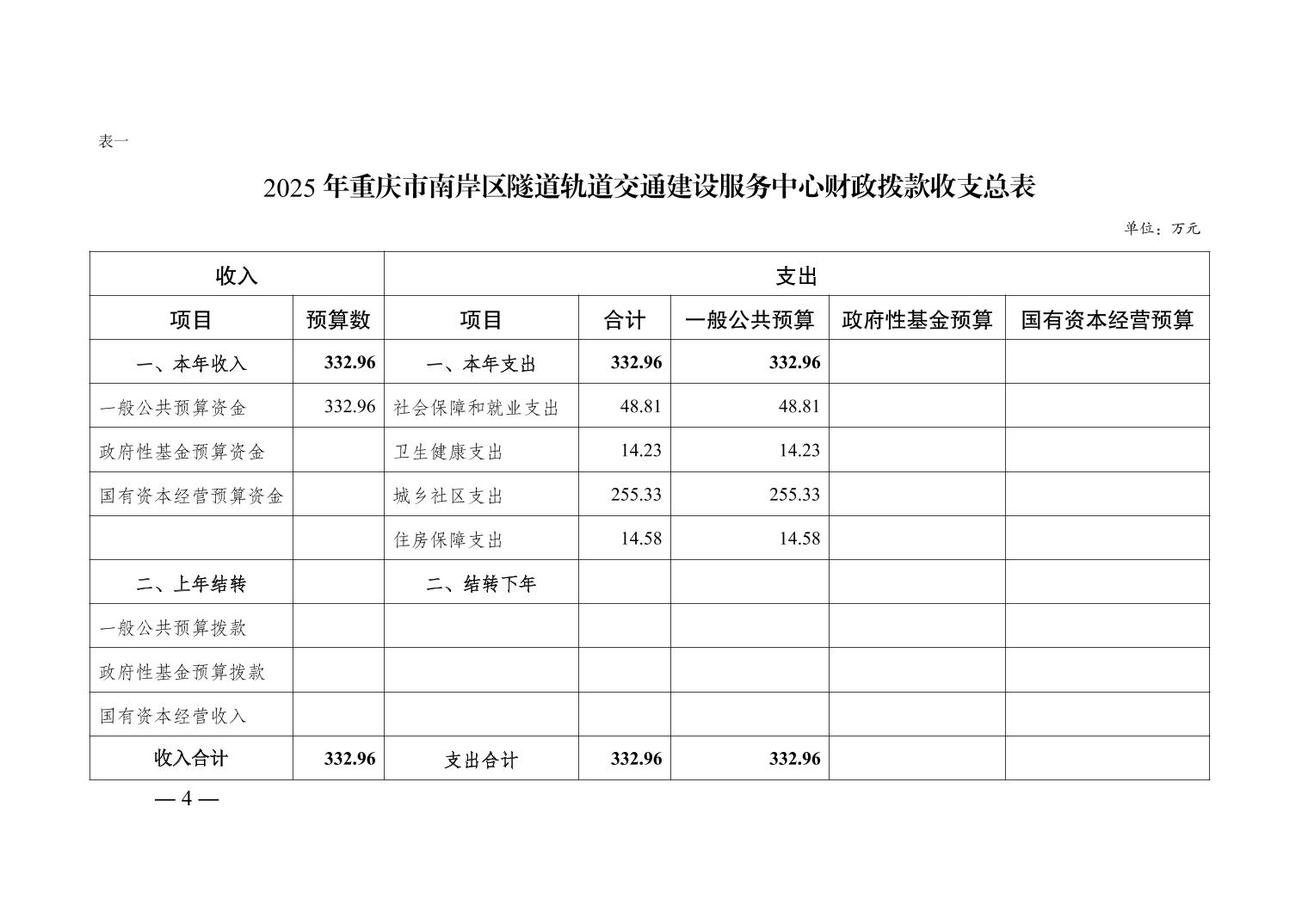 表一

2025 年重庆市南岸区隧道轨道交通建设服务中心财政拨款收支总表

单位：万元

| 收入 | | 支出 | | | | |
|---|---|---|---|---|---|---|
| 项目 | 预算数 | 项目 | 合计 | 一般公共预算 | 政府性基金预算 | 国有资本经营预算 |
| 一、本年收入 | 332.96 | 一、本年支出 | 332.96 | 332.96 | | |
| 一般公共预算资金 | 332.96 | 社会保障和就业支出 | 48.81 | 48.81 | | |
| 政府性基金预算资金 | | 卫生健康支出 | 14.23 | 14.23 | | |
| 国有资本经营预算资金 | | 城乡社区支出 | 255.33 | 255.33 | | |
| | | 住房保障支出 | 14.58 | 14.58 | | |
| 二、上年结转 | | 二、结转下年 | | | | |
| 一般公共预算拨款 | | | | | | |
| 政府性基金预算拨款 | | | | | | |
| 国有资本经营收入 | | | | | | |
| 收入合计 | 332.96 | 支出合计 | 332.96 | 332.96 | | |

— 4 —